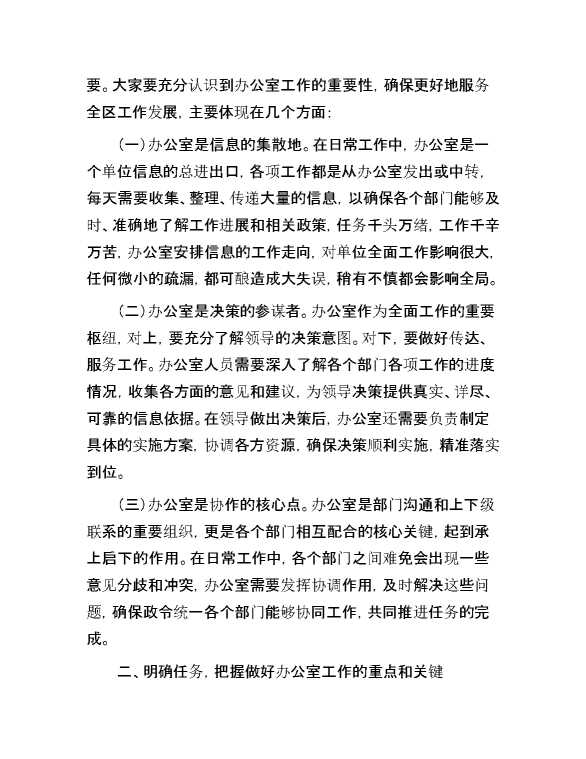 要。大家要充分认识到办公室工作的重要性，确保更好地服务全区工作发展，主要体现在几个方面：

（一）办公室是信息的集散地。在日常工作中，办公室是一个单位信息的总进出口，各项工作都是从办公室发出或中转，每天需要收集、整理、传递大量的信息，以确保各个部门能够及时、准确地了解工作进展和相关政策，任务千头万绪，工作千辛万苦，办公室安排信息的工作走向，对单位全面工作影响很大，任何微小的疏漏，都可酿造成大失误，稍有不慎都会影响全局。

（二）办公室是决策的参谋者。办公室作为全面工作的重要枢纽，对上，要充分了解领导的决策意图。对下，要做好传达、服务工作。办公室人员需要深入了解各个部门各项工作的进度情况，收集各方面的意见和建议，为领导决策提供真实、详尽、可靠的信息依据。在领导做出决策后，办公室还需要负责制定具体的实施方案，协调各方资源，确保决策顺利实施，精准落实到位。

（三）办公室是协作的核心点。办公室是部门沟通和上下级联系的重要组织，更是各个部门相互配合的核心关键，起到承上启下的作用。在日常工作中，各个部门之间难免会出现一些意见分歧和冲突，办公室需要发挥协调作用，及时解决这些问题，确保政令统一各个部门能够协同工作，共同推进任务的完成。

二、明确任务，把握做好办公室工作的重点和关键